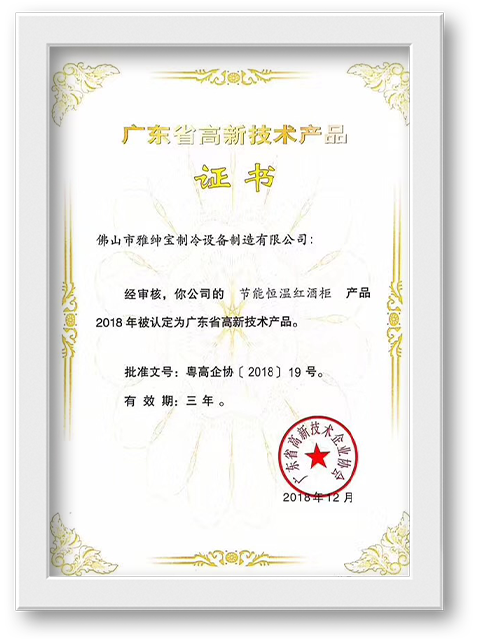 广东省高新技术产品

证书

佛山市雅绅宝制冷设备制造有限公司:

经审核，你公司的 节能恒温红酒柜 产品2018年被认定为广东省高新技术产品。

批准文号：粤高企协〔2018〕19号。

有效期：三年。

广东省高新技术企业协会

2018年12月